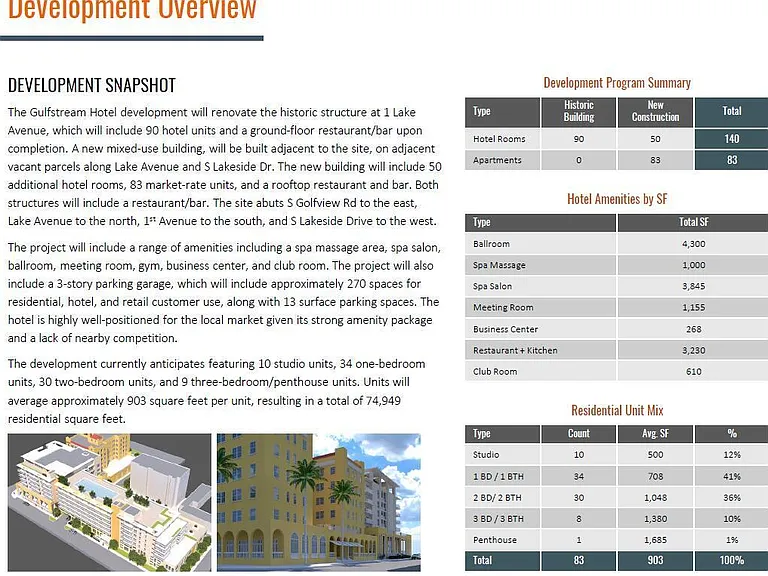 Development Overview

DEVELOPMENT SNAPSHOT

The Gulfstream Hotel development will renovate the historic structure at 1 Lake Avenue, which will include 90 hotel units and a ground-floor restaurant/bar upon completion. A new mixed-use building, will be built adjacent to the site, on adjacent vacant parcels along Lake Avenue and S Lakeside Dr. The new building will include 50 additional hotel rooms, 83 market-rate units, and a rooftop restaurant and bar. Both structures will include a restaurant/bar. The site abuts S Golfview Rd to the east, Lake Avenue to the north, 1$^{st}$ Avenue to the south, and S Lakeside Drive to the west.

The project will include a range of amenities including a spa massage area, spa salon, ballroom, meeting room, gym, business center, and club room. The project will also include a 3-story parking garage, which will include approximately 270 spaces for residential, hotel, and retail customer use, along with 13 surface parking spaces. The hotel is highly well-positioned for the local market given its strong amenity package and a lack of nearby competition.

The development currently anticipates featuring 10 studio units, 34 one-bedroom units, 30 two-bedroom units, and 9 three-bedroom/penthouse units. Units will average approximately 903 square feet per unit, resulting in a total of 74,949 residential square feet.

Development Program Summary

| Type | Historic Building | New Construction | Total |
|---|---|---|---|
| Hotel Rooms | 90 | 50 | 140 |
| Apartments | 0 | 83 | 83 |

Hotel Amenities by SF

| Type | Total SF |
|---|---|
| Ballroom | 4,300 |
| Spa Massage | 1,000 |
| Spa Salon | 3,845 |
| Meeting Room | 1,155 |
| Business Center | 268 |
| Restaurant + Kitchen | 3,230 |
| Club Room | 610 |

Residential Unit Mix

| Type | Count | Avg. SF | % |
|---|---|---|---|
| Studio | 10 | 500 | 12% |
| 1 BD / 1 BTH | 34 | 708 | 41% |
| 2 BD/ 2 BTH | 30 | 1,048 | 36% |
| 3 BD / 3 BTH | 8 | 1,380 | 10% |
| Penthouse | 1 | 1,685 | 1% |
| Total | 83 | 903 | 100% |